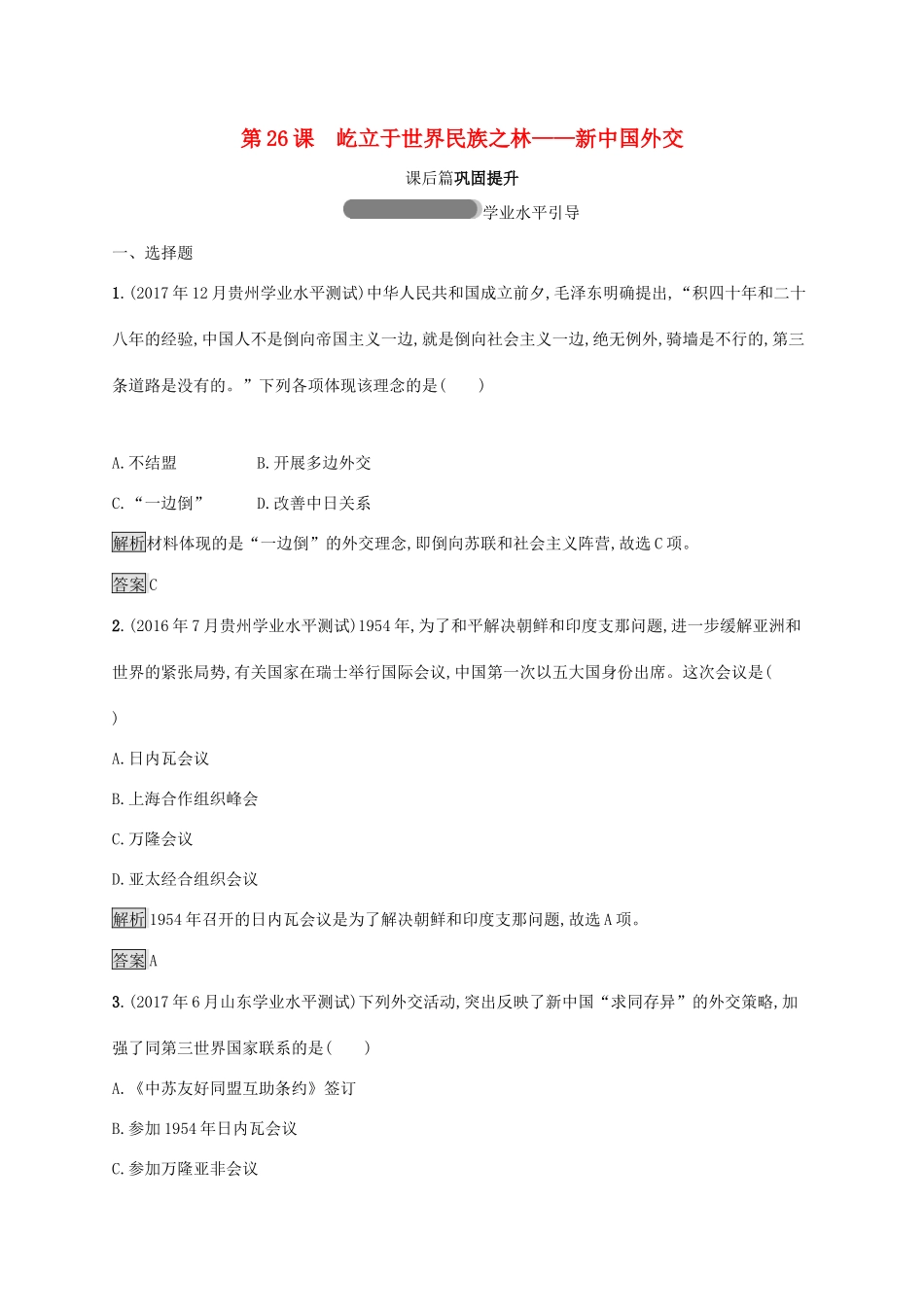 第26课　屹立于世界民族之林——新中国外交

课后篇巩固提升

学业水平引导

一、选择题

1.(2017年12月贵州学业水平测试)中华人民共和国成立前夕,毛泽东明确提出,“积四十年和二十八年的经验,中国人不是倒向帝国主义一边,就是倒向社会主义一边,绝无例外,骑墙是不行的,第三条道路是没有的。”下列各项体现该理念的是(　　)

A.不结盟　　B.开展多边外交

C.“一边倒”　　D.改善中日关系

解析材料体现的是“一边倒”的外交理念,即倒向苏联和社会主义阵营,故选C项。

答案C

2.(2016年7月贵州学业水平测试)1954年,为了和平解决朝鲜和印度支那问题,进一步缓解亚洲和世界的紧张局势,有关国家在瑞士举行国际会议,中国第一次以五大国身份出席。这次会议是(　　)

A.日内瓦会议

B.上海合作组织峰会

C.万隆会议

D.亚太经合组织会议

解析1954年召开的日内瓦会议是为了解决朝鲜和印度支那问题,故选A项。

答案A

3.(2017年6月山东学业水平测试)下列外交活动,突出反映了新中国“求同存异”的外交策略,加强了同第三世界国家联系的是(　　)

A.《中苏友好同盟互助条约》签订

B.参加1954年日内瓦会议

C.参加万隆亚非会议